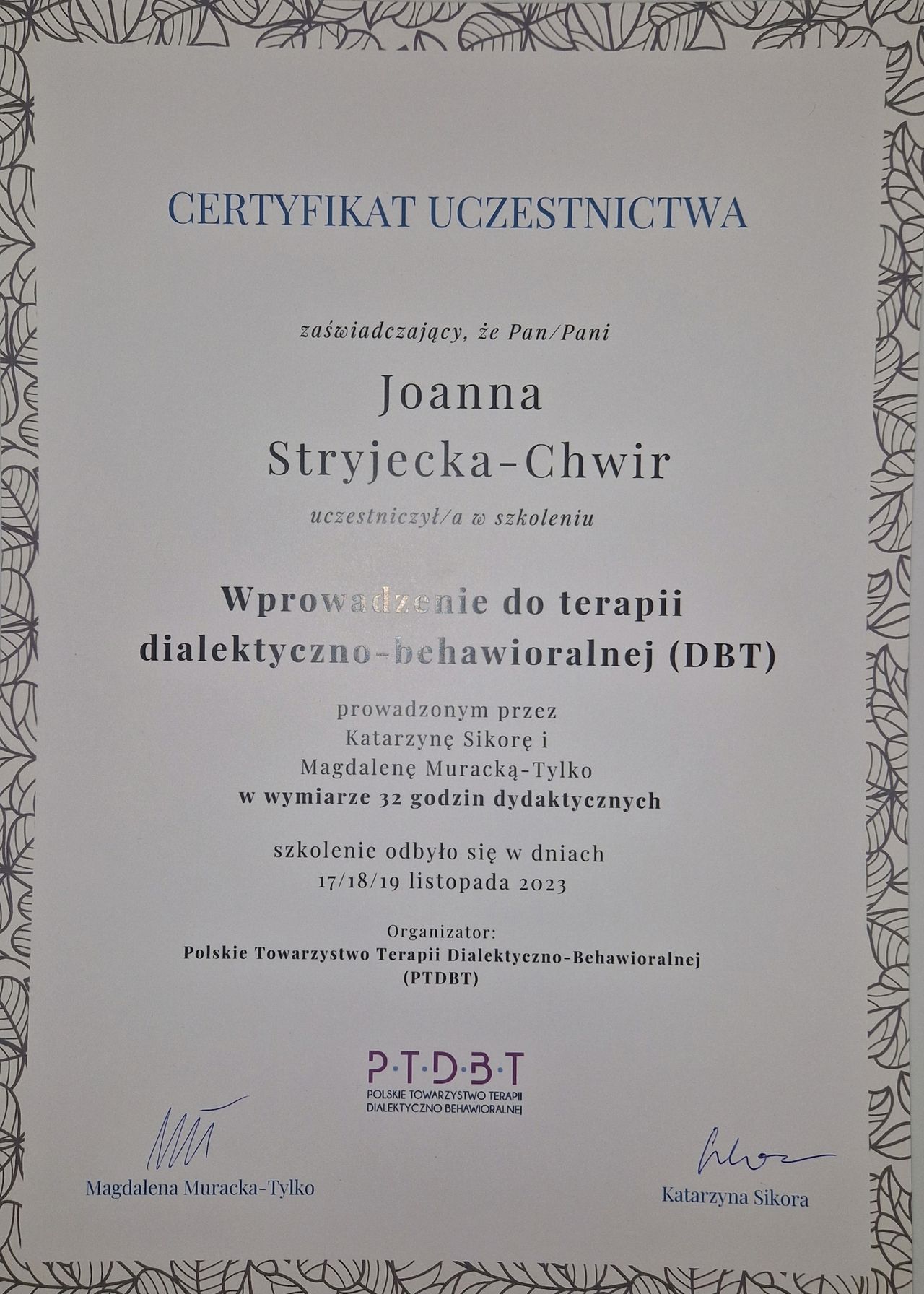 CERTYFIKAT UCZESTNICTWA

zaświadczający, że Pan/Pani

Joanna
Stryjecka-Chwir

uczestniczył/a w szkoleniu

Wprowadzenie do terapii
dialektyczno-behawioralnej (DBT)

prowadzonym przez
Katarzynę Sikorę i
Magdalenę Muracką-Tylko
w wymiarze 32 godzin dydaktycznych

szkolenie odbyło się w dniach
17/18/19 listopada 2023

Organizator:
Polskie Towarzystwo Terapii Dialektyczno-Behawioralnej
(PTDBT)

P·T·D·B·T
POLSKIE TOWARZYSTWO TERAPII
DIALEKTYCZNO BEHAWIORALNEJ

Magdalena Muracka-Tylko

Katarzyna Sikora